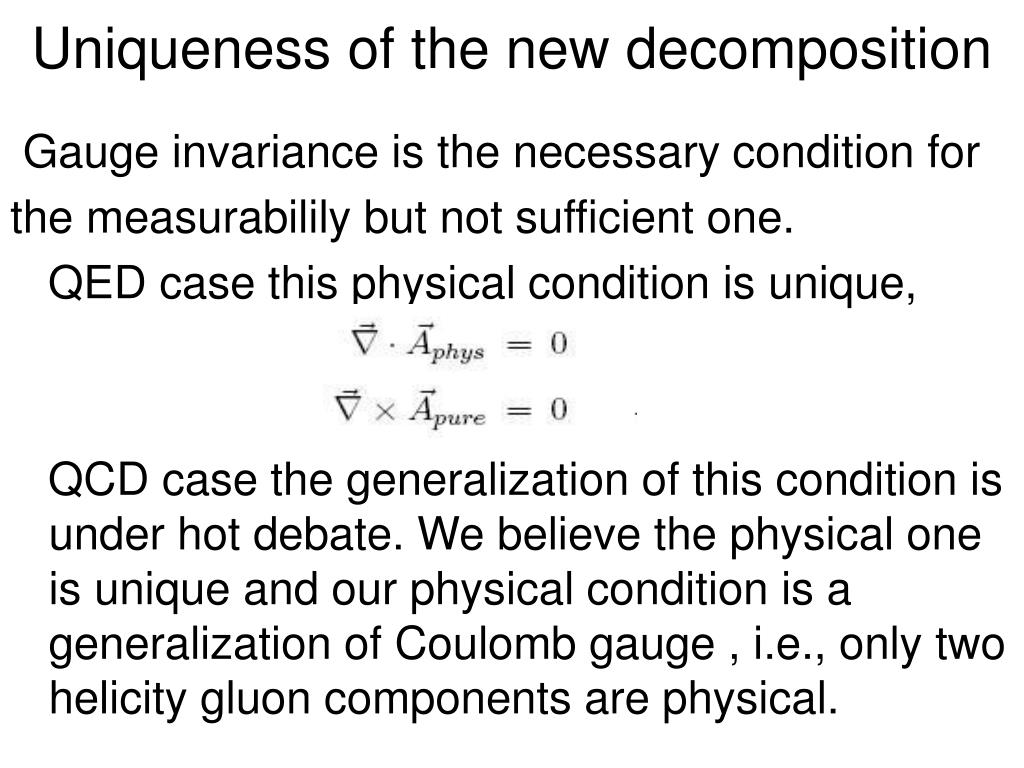 Uniqueness of the new decomposition

Gauge invariance is the necessary condition for the measurabilily but not sufficient one.

QED case this physical condition is unique,

$\vec{\nabla} \cdot \vec{A}_{phys} = 0$

$\vec{\nabla} \times \vec{A}_{pure} = 0$

QCD case the generalization of this condition is under hot debate. We believe the physical one is unique and our physical condition is a generalization of Coulomb gauge , i.e., only two helicity gluon components are physical.